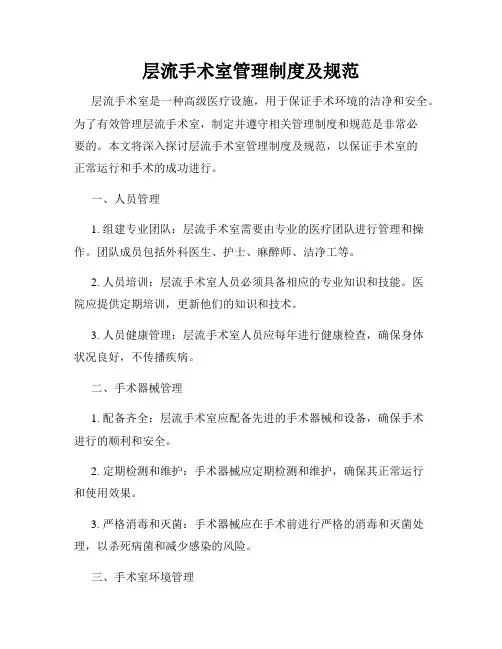 层流手术室管理制度及规范

层流手术室是一种高级医疗设施，用于保证手术环境的洁净和安全。为了有效管理层流手术室，制定并遵守相关管理制度和规范是非常必要的。本文将深入探讨层流手术室管理制度及规范，以保证手术室的正常运行和手术的成功进行。

一、人员管理

1. 组建专业团队：层流手术室需要由专业的医疗团队进行管理和操作。团队成员包括外科医生、护士、麻醉师、洁净工等。

2. 人员培训：层流手术室人员必须具备相应的专业知识和技能。医院应提供定期培训，更新他们的知识和技术。

3. 人员健康管理：层流手术室人员应每年进行健康检查，确保身体状况良好，不传播疾病。

二、手术器械管理

1. 配备齐全：层流手术室应配备先进的手术器械和设备，确保手术进行的顺利和安全。

2. 定期检测和维护：手术器械应定期检测和维护，确保其正常运行和使用效果。

3. 严格消毒和灭菌：手术器械应在手术前进行严格的消毒和灭菌处理，以杀死病菌和减少感染的风险。

三、手术室环境管理